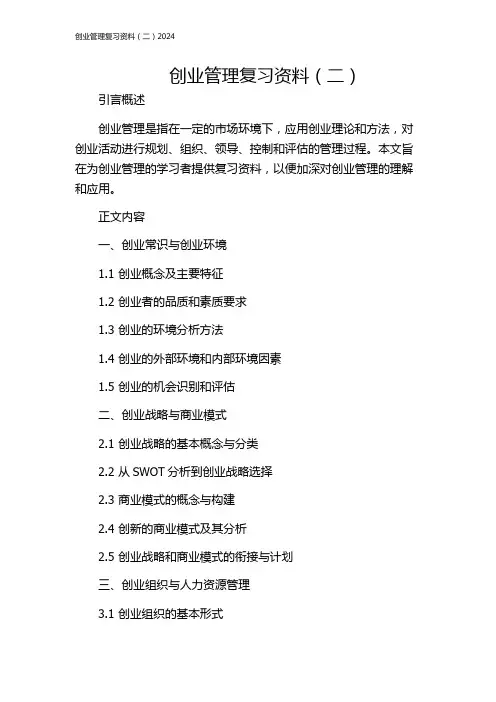 创业管理复习资料（二）2024

创业管理复习资料（二）

引言概述

创业管理是指在一定的市场环境下，应用创业理论和方法，对创业活动进行规划、组织、领导、控制和评估的管理过程。本文旨在为创业管理的学习者提供复习资料，以便加深对创业管理的理解和应用。

正文内容

一、创业常识与创业环境

1.1 创业概念及主要特征

1.2 创业者的品质和素质要求

1.3 创业的环境分析方法

1.4 创业的外部环境和内部环境因素

1.5 创业的机会识别和评估

二、创业战略与商业模式

2.1 创业战略的基本概念与分类

2.2 从 SWOT 分析到创业战略选择

2.3 商业模式的概念与构建

2.4 创新的商业模式及其分析

2.5 创业战略和商业模式的衔接与计划

三、创业组织与人力资源管理

3.1 创业组织的基本形式